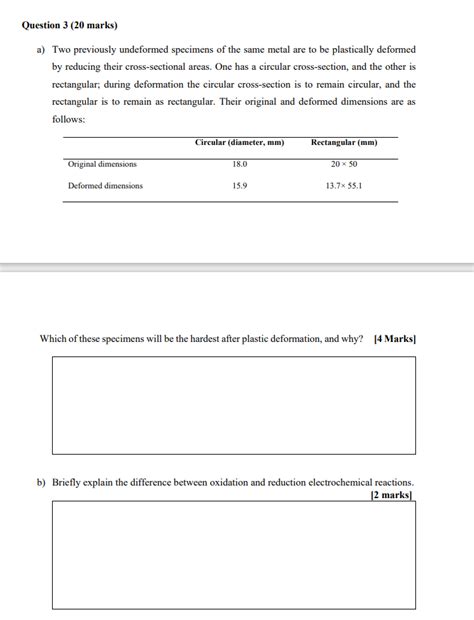 Question 3 (20 marks)

a) Two previously undeformed specimens of the same metal are to be plastically deformed by reducing their cross-sectional areas. One has a circular cross-section, and the other is rectangular; during deformation the circular cross-section is to remain circular, and the rectangular is to remain as rectangular. Their original and deformed dimensions are as follows:

| | Circular (diameter, mm) | Rectangular (mm) |
|---|---|---|
| Original dimensions | 18.0 | 20 × 50 |
| Deformed dimensions | 15.9 | 13.7× 55.1 |

Which of these specimens will be the hardest after plastic deformation, and why? [4 Marks]

b) Briefly explain the difference between oxidation and reduction electrochemical reactions.
[2 marks]